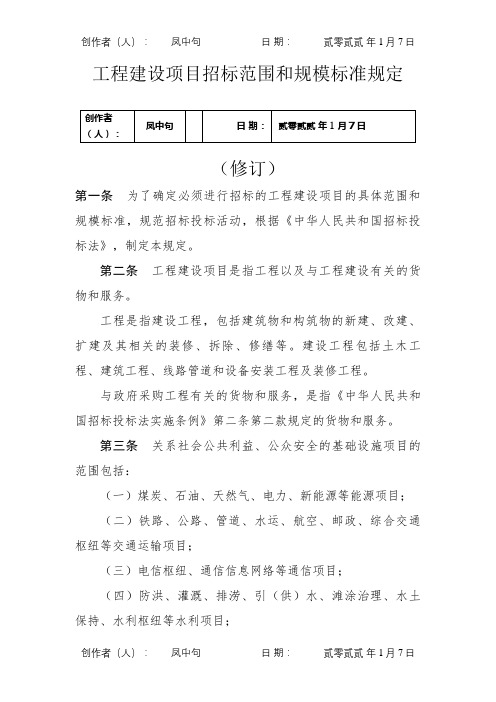 创作者（人）：　凤中句　　日期：　贰零贰贰年1月7日

工程建设项目招标范围和规模标准规定

| 创作者（人）： | 凤中句 | | 日期： | 贰零贰贰年1月7日 |
|---|---|---|---|---|

（修订）

第一条　为了确定必须进行招标的工程建设项目的具体范围和规模标准，规范招标投标活动，根据《中华人民共和国招标投标法》，制定本规定。

第二条　工程建设项目是指工程以及与工程建设有关的货物和服务。

工程是指建设工程，包括建筑物和构筑物的新建、改建、扩建及其相关的装修、拆除、修缮等。建设工程包括土木工程、建筑工程、线路管道和设备安装工程及装修工程。

与政府采购工程有关的货物和服务，是指《中华人民共和国招标投标法实施条例》第二条第二款规定的货物和服务。

第三条　关系社会公共利益、公众安全的基础设施项目的范围包括：

（一）煤炭、石油、天然气、电力、新能源等能源项目；

（二）铁路、公路、管道、水运、航空、邮政、综合交通枢纽等交通运输项目；

（三）电信枢纽、通信信息网络等通信项目；

（四）防洪、灌溉、排涝、引（供）水、滩涂治理、水土保持、水利枢纽等水利项目；

创作者（人）：　凤中句　　日期：　贰零贰贰年1月7日